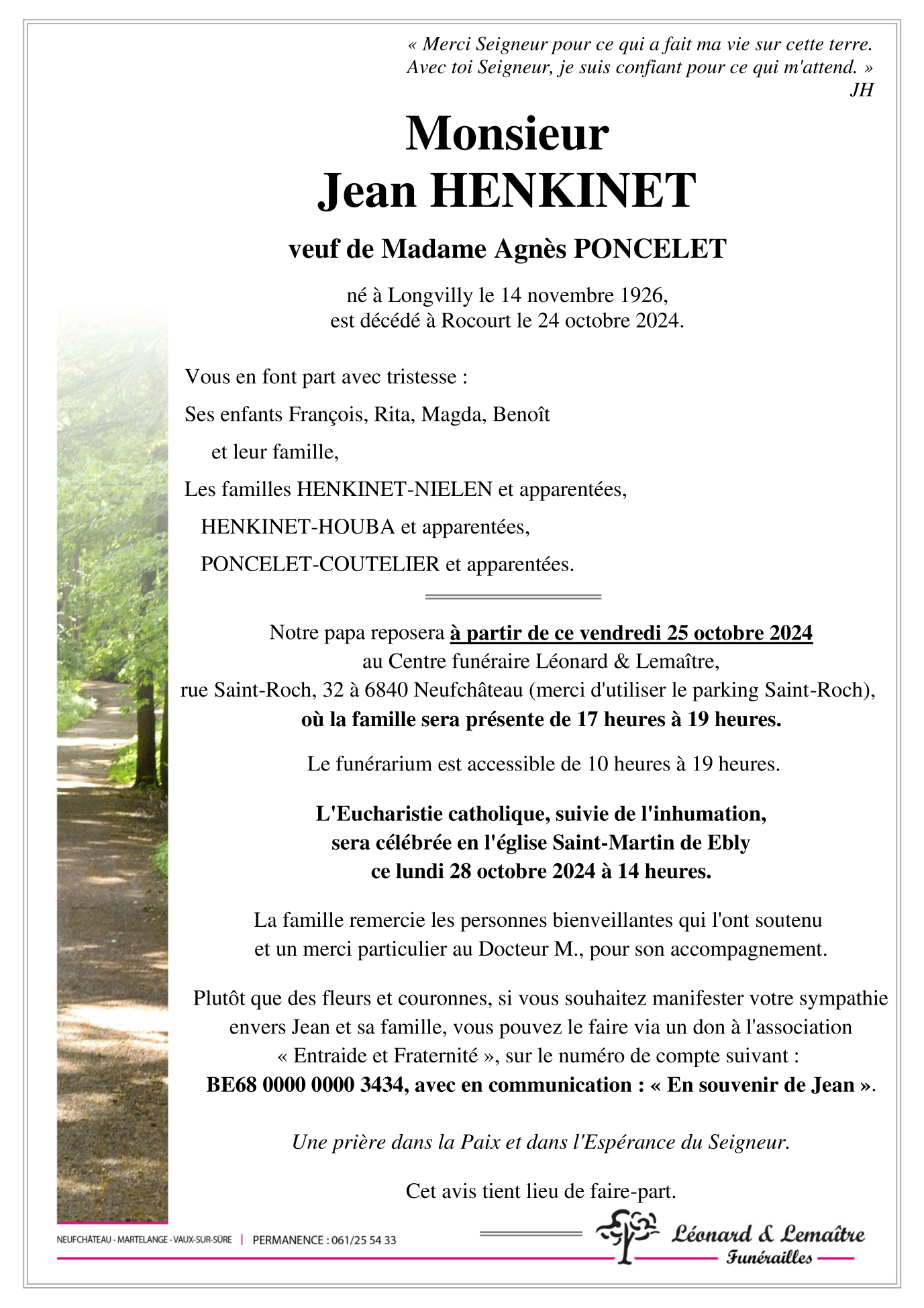 « Merci Seigneur pour ce qui a fait ma vie sur cette terre.
Avec toi Seigneur, je suis confiant pour ce qui m'attend. »
JH

Monsieur
Jean HENKINET

veuf de Madame Agnès PONCELET

né à Longvilly le 14 novembre 1926,
est décédé à Rocourt le 24 octobre 2024.

Vous en font part avec tristesse :

Ses enfants François, Rita, Magda, Benoît
et leur famille,

Les familles HENKINET-NIELEN et apparentées,
HENKINET-HOUBA et apparentées,
PONCELET-COUTELIER et apparentées.

Notre papa reposera à partir de ce vendredi 25 octobre 2024
au Centre funéraire Léonard & Lemaître,
rue Saint-Roch, 32 à 6840 Neufchâteau (merci d'utiliser le parking Saint-Roch),
où la famille sera présente de 17 heures à 19 heures.

Le funérarium est accessible de 10 heures à 19 heures.

L'Eucharistie catholique, suivie de l'inhumation,
sera célébrée en l'église Saint-Martin de Ebly
ce lundi 28 octobre 2024 à 14 heures.

La famille remercie les personnes bienveillantes qui l'ont soutenu
et un merci particulier au Docteur M., pour son accompagnement.

Plutôt que des fleurs et couronnes, si vous souhaitez manifester votre sympathie envers Jean et sa famille, vous pouvez le faire via un don à l'association « Entraide et Fraternité », sur le numéro de compte suivant :
BE68 0000 0000 3434, avec en communication : « En souvenir de Jean ».

Une prière dans la Paix et dans l'Espérance du Seigneur.

Cet avis tient lieu de faire-part.

NEUFCHÂTEAU - MARTELANGE - VAUX-SUR-SÛRE | PERMANENCE : 061/25 54 33

Léonard & Lemaître
Funérailles